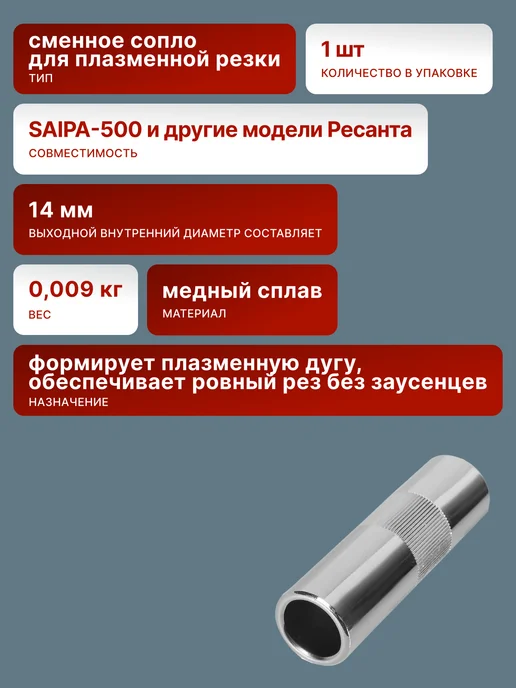 сменное сопло для плазменной резки
ТИП

1 шт
КОЛИЧЕСТВО В УПАКОВКЕ

SAIPA-500 и другие модели Ресанта
СОВМЕСТИМОСТЬ

14 мм
ВЫХОДНОЙ ВНУТРЕННИЙ ДИАМЕТР СОСТАВЛЯЕТ

0,009 кг
ВЕС

медный сплав
МАТЕРИАЛ

формирует плазменную дугу, обеспечивает ровный рез без заусенцев
НАЗНАЧЕНИЕ